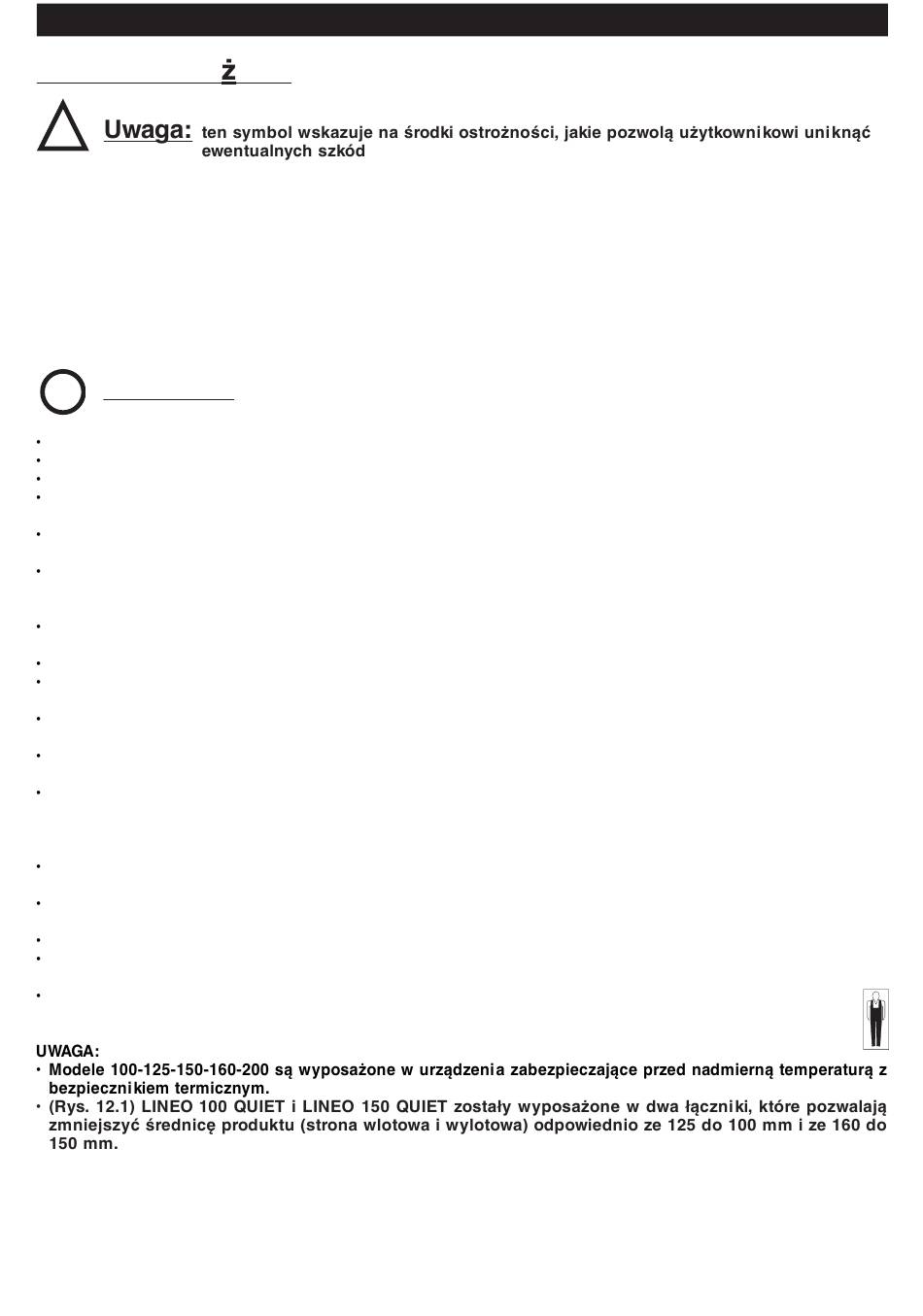 ż

Uwaga: ten symbol wskazuje na środki ostrożności, jakie pozwolą użytkownikowi uniknąć ewentualnych szkód

UWAGA:
• Modele 100-125-150-160-200 są wyposażone w urządzenia zabezpieczające przed nadmierną temperaturą z bezpiecznikiem termicznym.
• (Rys. 12.1) LINEO 100 QUIET i LINEO 150 QUIET zostały wyposażone w dwa łączniki, które pozwalają zmniejszyć średnicę produktu (strona wlotowa i wylotowa) odpowiednio ze 125 do 100 mm i ze 160 do 150 mm.